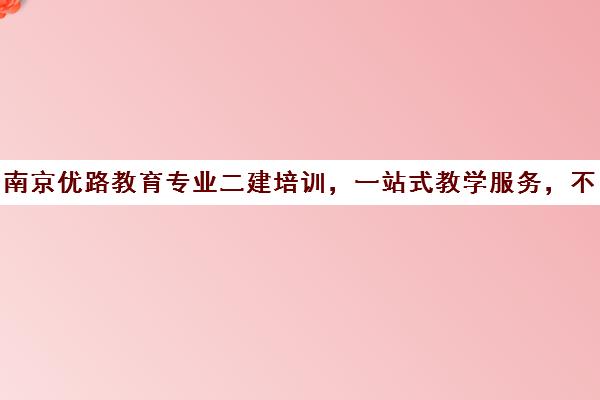 南京优路教育专业二建培训，一站式教学服务，不